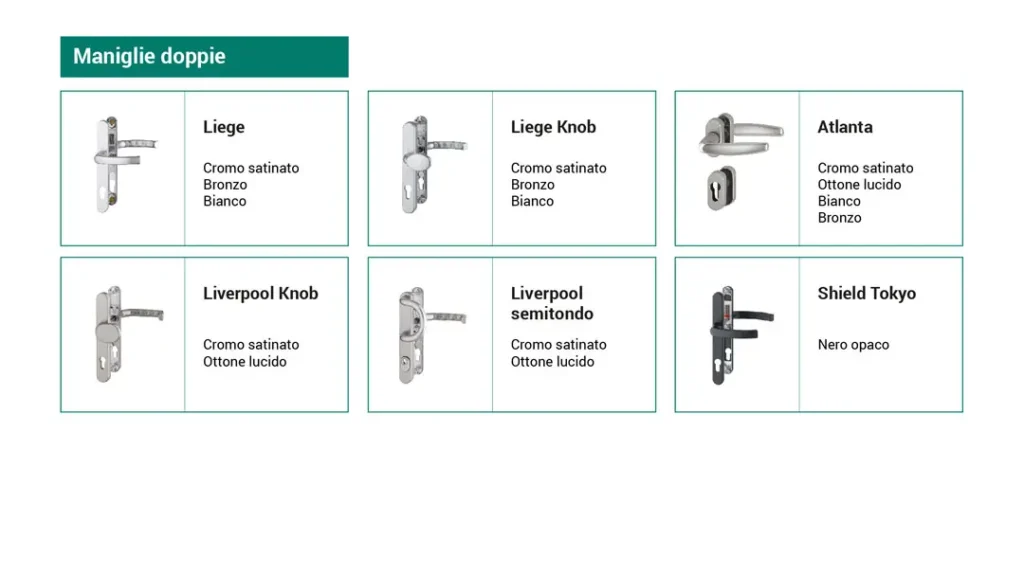 Maniglie doppie

Liege

Cromo satinato
Bronzo
Bianco

Liege Knob

Cromo satinato
Bronzo
Bianco

Atlanta

Cromo satinato
Ottone lucido
Bianco
Bronzo

Liverpool Knob

Cromo satinato
Ottone lucido

Liverpool semitondo

Cromo satinato
Ottone lucido

Shield Tokyo

Nero opaco